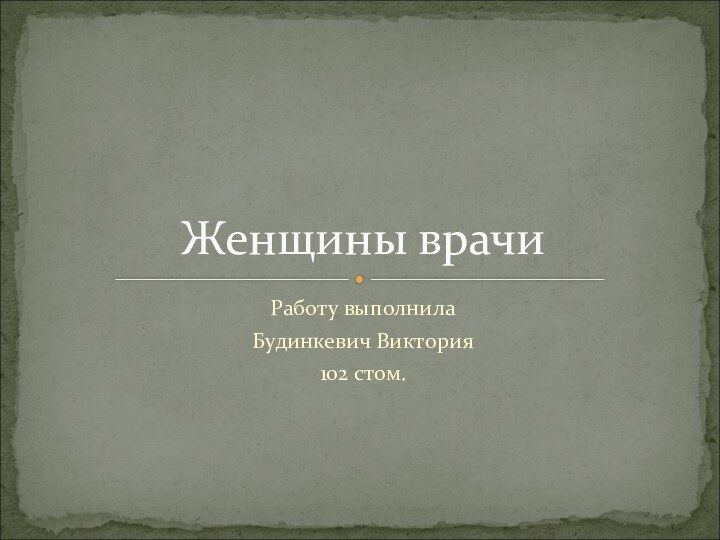 Женщины врачи

Работу выполнила
Будинкевич Виктория
102 стом.